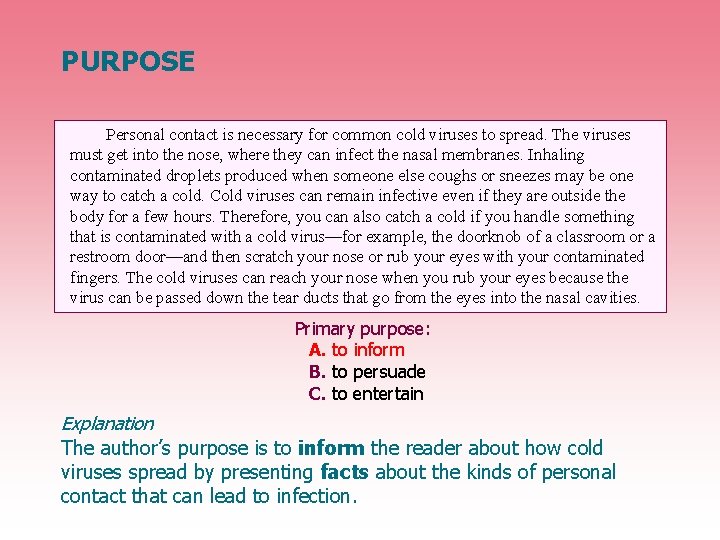 PURPOSE

Personal contact is necessary for common cold viruses to spread. The viruses must get into the nose, where they can infect the nasal membranes. Inhaling contaminated droplets produced when someone else coughs or sneezes may be one way to catch a cold. Cold viruses can remain infective even if they are outside the body for a few hours. Therefore, you can also catch a cold if you handle something that is contaminated with a cold virus—for example, the doorknob of a classroom or a restroom door—and then scratch your nose or rub your eyes with your contaminated fingers. The cold viruses can reach your nose when you rub your eyes because the virus can be passed down the tear ducts that go from the eyes into the nasal cavities.

Primary purpose:
A. to inform
B. to persuade
C. to entertain

Explanation
The author's purpose is to inform the reader about how cold viruses spread by presenting facts about the kinds of personal contact that can lead to infection.